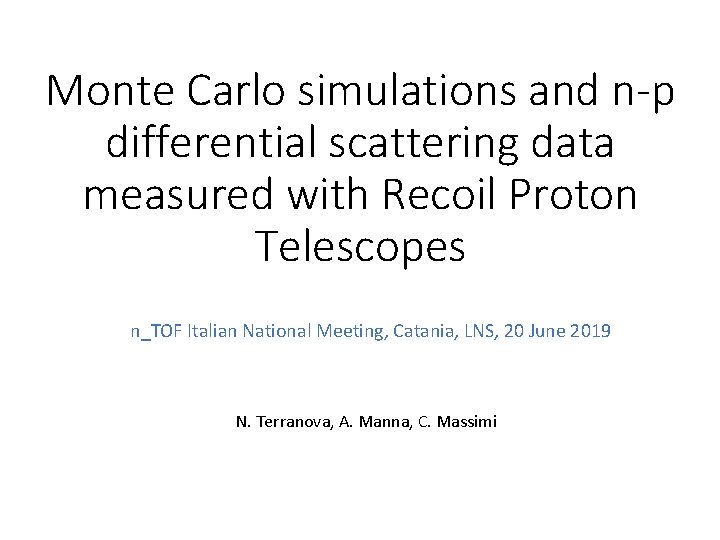 Monte Carlo simulations and n-p differential scattering data measured with Recoil Proton Telescopes

n_TOF Italian National Meeting, Catania, LNS, 20 June 2019

N. Terranova, A. Manna, C. Massimi